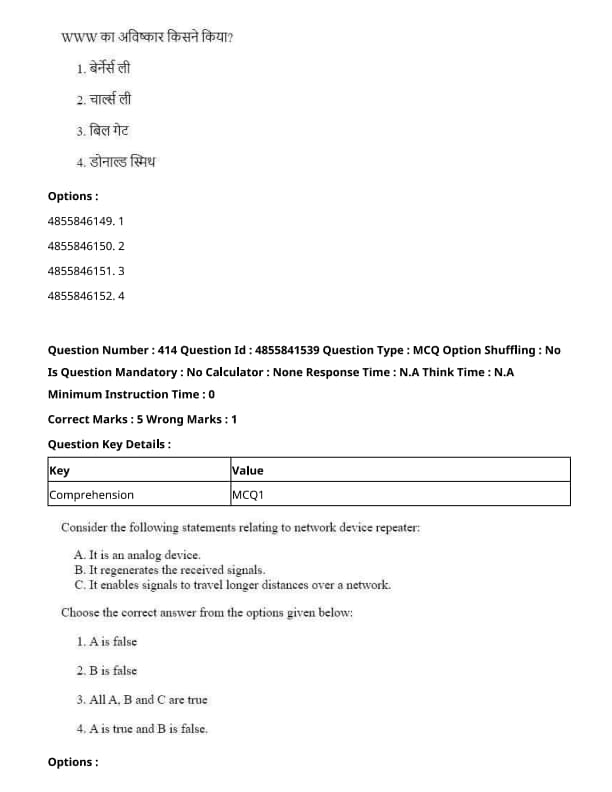 WWW का अविष्कार किसने किया?

1. बेर्नर्स ली

2. चार्ल्स ली

3. बिल गेट

4. डोनाल्ड स्मिथ

Options :

4855846149. 1

4855846150. 2

4855846151. 3

4855846152. 4

Question Number : 414 Question Id : 4855841539 Question Type : MCQ Option Shuffling : No Is Question Mandatory : No Calculator : None Response Time : N.A Think Time : N.A Minimum Instruction Time : 0

Correct Marks : 5 Wrong Marks : 1

Question Key Details :

| Key | Value |
|---|---|
| Comprehension | MCQ1 |

Consider the following statements relating to network device repeater:

A. It is an analog device.
B. It regenerates the received signals.
C. It enables signals to travel longer distances over a network.

Choose the correct answer from the options given below:

1. A is false

2. B is false

3. All A, B and C are true

4. A is true and B is false.

Options :